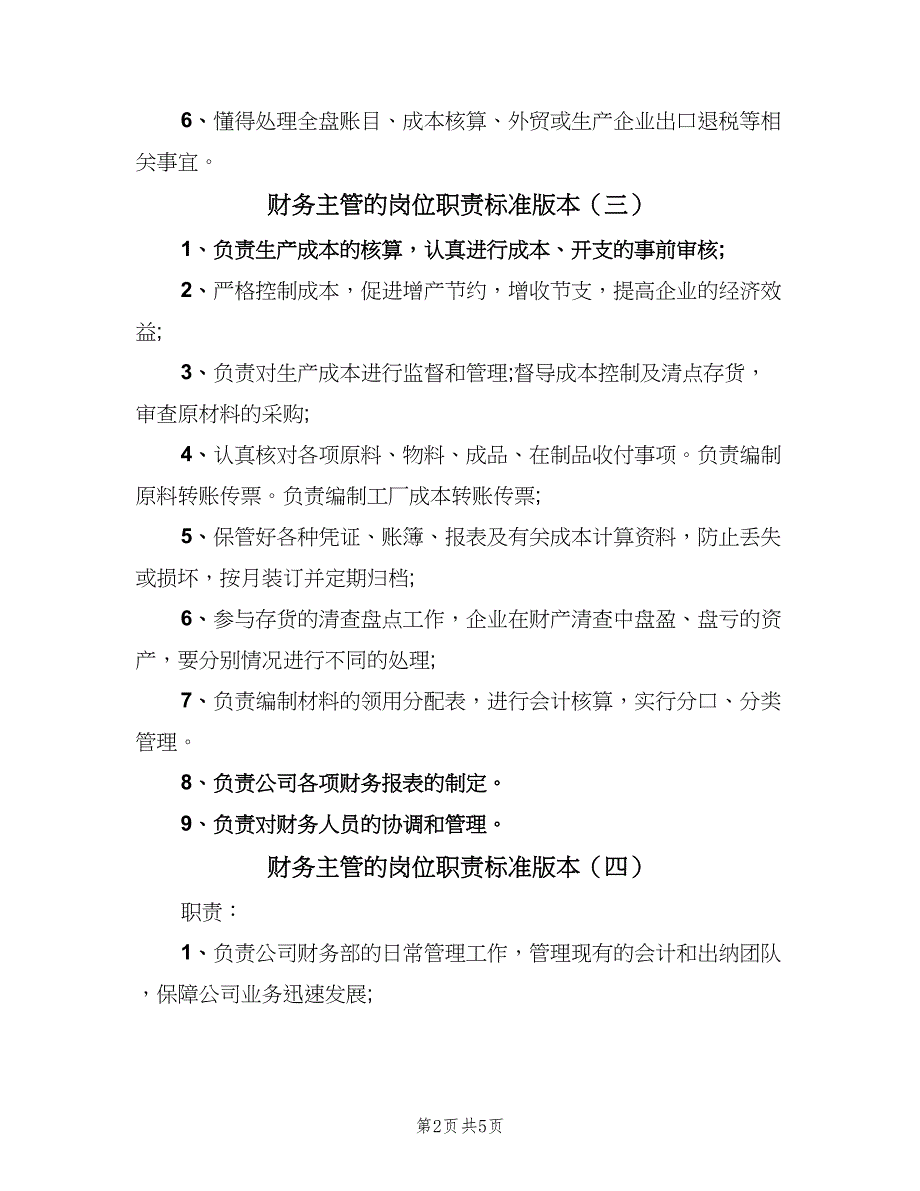 6、懂得处理全盘账目、成本核算、外贸或生产企业出口退税等相关事宜。

财务主管的岗位职责标准版本（三）

1、负责生产成本的核算，认真进行成本、开支的事前审核;

2、严格控制成本，促进增产节约，增收节支，提高企业的经济效益;

3、负责对生产成本进行监督和管理;督导成本控制及清点存货，审查原材料的采购;

4、认真核对各项原料、物料、成品、在制品收付事项。负责编制原料转账传票。负责编制工厂成本转账传票;

5、保管好各种凭证、账簿、报表及有关成本计算资料，防止丢失或损坏，按月装订并定期归档;

6、参与存货的清查盘点工作，企业在财产清查中盘盈、盘亏的资产，要分别情况进行不同的处理;

7、负责编制材料的领用分配表，进行会计核算，实行分口、分类管理。

8、负责公司各项财务报表的制定。

9、负责对财务人员的协调和管理。

财务主管的岗位职责标准版本（四）

职责：

1、负责公司财务部的日常管理工作，管理现有的会计和出纳团队，保障公司业务迅速发展;

第2页 共5页